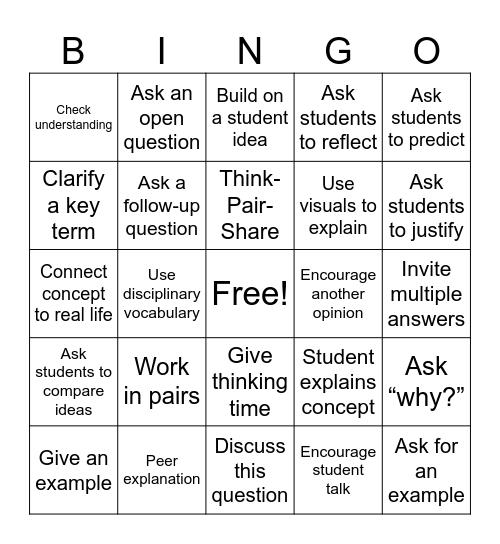 | B | I | N | G | O |
|---|---|---|---|---|
| Check understanding | Ask an open question | Build on a student idea | Ask students to reflect | Ask students to predict |
| Clarify a key term | Ask a follow-up question | Think-Pair-Share | Use visuals to explain | Ask students to justify |
| Connect concept to real life | Use disciplinary vocabulary | Free! | Encourage another opinion | Invite multiple answers |
| Ask students to compare ideas | Work in pairs | Give thinking time | Student explains concept | Ask “why?” |
| Give an example | Peer explanation | Discuss this question | Encourage student talk | Ask for an example |